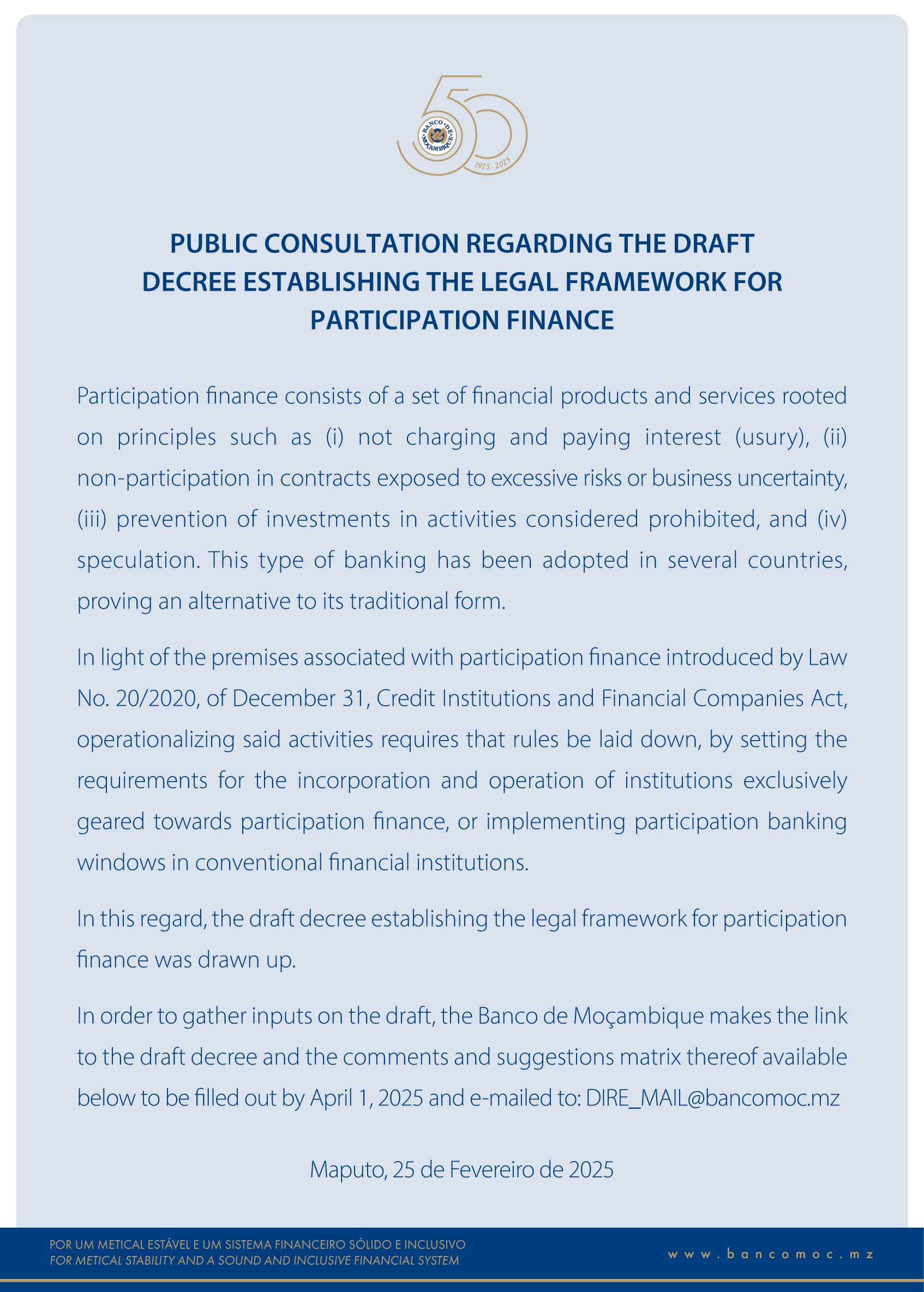 BANCO DE MOÇAMBIQUE
1975 - 2025

PUBLIC CONSULTATION REGARDING THE DRAFT DECREE ESTABLISHING THE LEGAL FRAMEWORK FOR PARTICIPATION FINANCE

Participation finance consists of a set of financial products and services rooted on principles such as (i) not charging and paying interest (usury), (ii) non-participation in contracts exposed to excessive risks or business uncertainty, (iii) prevention of investments in activities considered prohibited, and (iv) speculation. This type of banking has been adopted in several countries, proving an alternative to its traditional form.

In light of the premises associated with participation finance introduced by Law No. 20/2020, of December 31, Credit Institutions and Financial Companies Act, operationalizing said activities requires that rules be laid down, by setting the requirements for the incorporation and operation of institutions exclusively geared towards participation finance, or implementing participation banking windows in conventional financial institutions.

In this regard, the draft decree establishing the legal framework for participation finance was drawn up.

In order to gather inputs on the draft, the Banco de Moçambique makes the link to the draft decree and the comments and suggestions matrix thereof available below to be filled out by April 1, 2025 and e-mailed to: DIRE_MAIL@bancomoc.mz

Maputo, 25 de Fevereiro de 2025

POR UM METICAL ESTÁVEL E UM SISTEMA FINANCEIRO SÓLIDO E INCLUSIVO
FOR METICAL STABILITY AND A SOUND AND INCLUSIVE FINANCIAL SYSTEM

www.bancomoc.mz